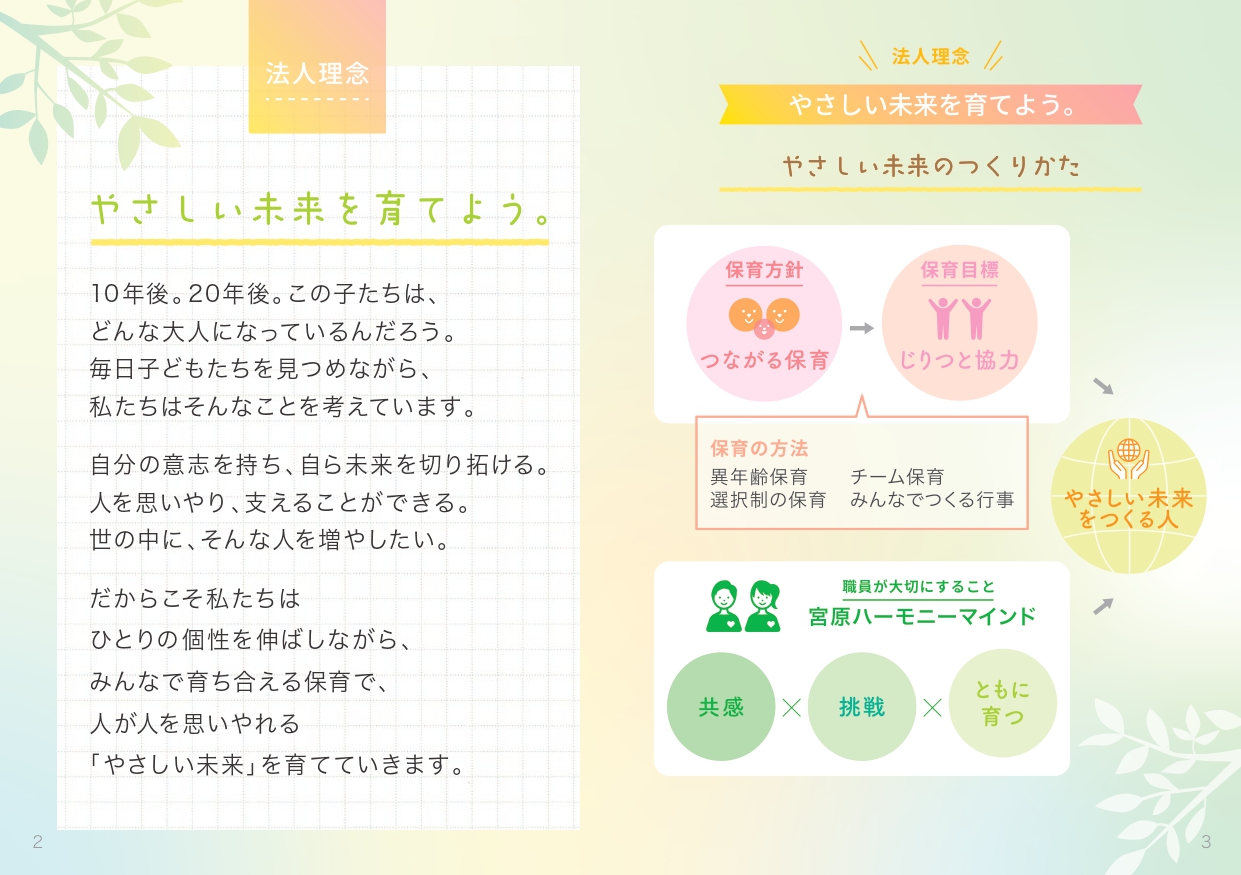 法人理念

やさしい未来を育てよう。

10年後。20年後。この子たちは、
どんな大人になっているんだろう。
毎日子どもたちを見つめながら、
私たちはそんなことを考えています。

自分の意志を持ち、自ら未来を切り拓ける。
人を思いやり、支えることができる。
世の中に、そんな人を増やしたい。

だからこそ私たちは
ひとりの個性を伸ばしながら、
みんなで育ち合える保育で、
人が人を思いやれる
「やさしい未来」を育てていきます。

2

法人理念

やさしい未来を育てよう。

やさしい未来のつくりかた

保育方針
つながる保育

保育目標
じりつと協力

保育の方法
異年齢保育 チーム保育
選択制の保育 みんなでつくる行事

やさしい未来をつくる人

職員が大切にすること
宮原ハーモニーマインド

共感 × 挑戦 × ともに育つ

3